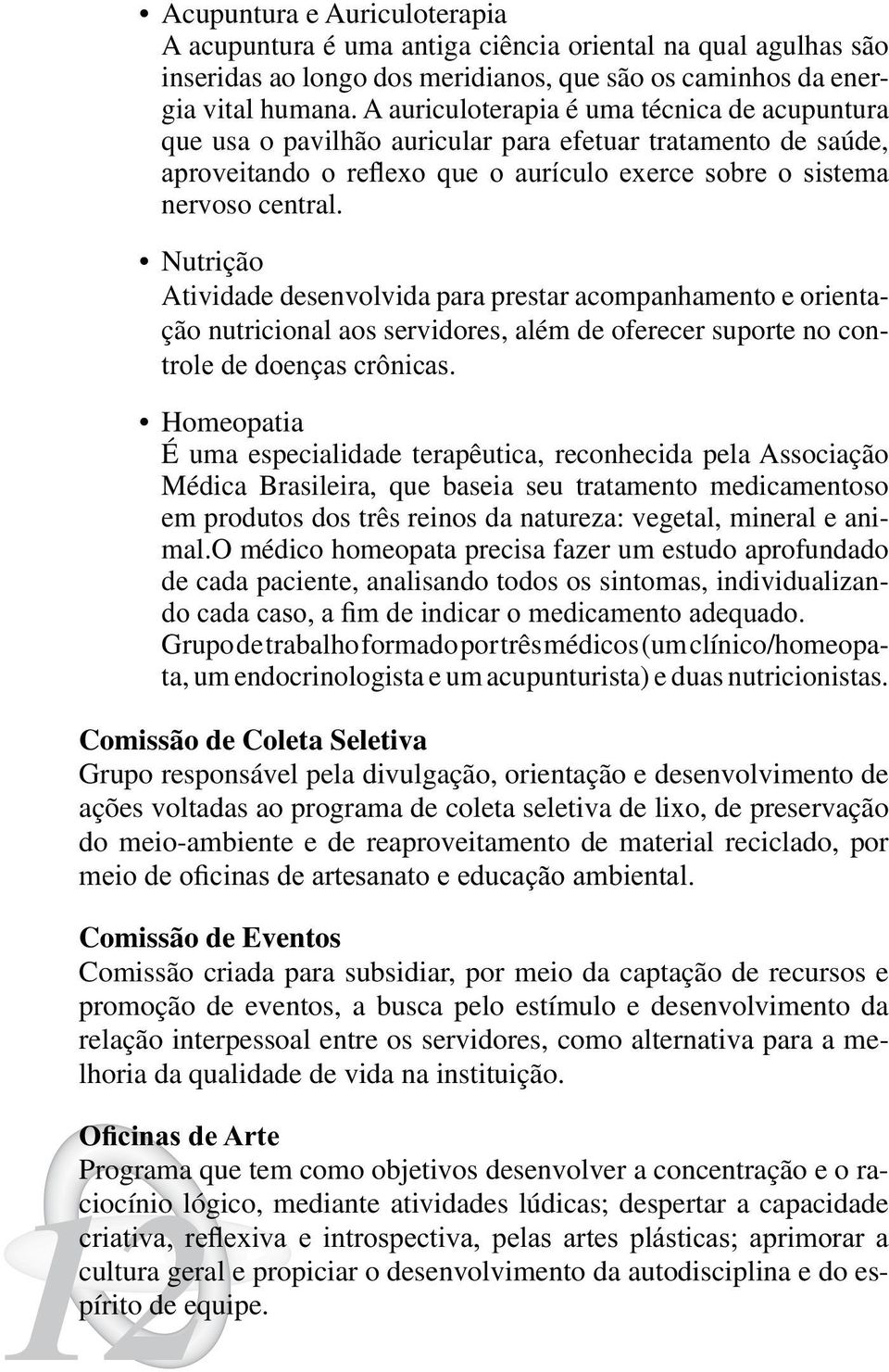 • Acupuntura e Auriculoterapia
A acupuntura é uma antiga ciência oriental na qual agulhas são inseridas ao longo dos meridianos, que são os caminhos da energia vital humana. A auriculoterapia é uma técnica de acupuntura que usa o pavilhão auricular para efetuar tratamento de saúde, aproveitando o reflexo que o aurículo exerce sobre o sistema nervoso central.

• Nutrição
Atividade desenvolvida para prestar acompanhamento e orientação nutricional aos servidores, além de oferecer suporte no controle de doenças crônicas.

• Homeopatia
É uma especialidade terapêutica, reconhecida pela Associação Médica Brasileira, que baseia seu tratamento medicamentoso em produtos dos três reinos da natureza: vegetal, mineral e animal.O médico homeopata precisa fazer um estudo aprofundado de cada paciente, analisando todos os sintomas, individualizando cada caso, a fim de indicar o medicamento adequado.
Grupo de trabalho formado por três médicos (um clínico/homeopata, um endocrinologista e um acupunturista) e duas nutricionistas.

Comissão de Coleta Seletiva
Grupo responsável pela divulgação, orientação e desenvolvimento de ações voltadas ao programa de coleta seletiva de lixo, de preservação do meio-ambiente e de reaproveitamento de material reciclado, por meio de oficinas de artesanato e educação ambiental.

Comissão de Eventos
Comissão criada para subsidiar, por meio da captação de recursos e promoção de eventos, a busca pelo estímulo e desenvolvimento da relação interpessoal entre os servidores, como alternativa para a melhoria da qualidade de vida na instituição.

Oficinas de Arte
Programa que tem como objetivos desenvolver a concentração e o raciocínio lógico, mediante atividades lúdicas; despertar a capacidade criativa, reflexiva e introspectiva, pelas artes plásticas; aprimorar a cultura geral e propiciar o desenvolvimento da autodisciplina e do espírito de equipe.